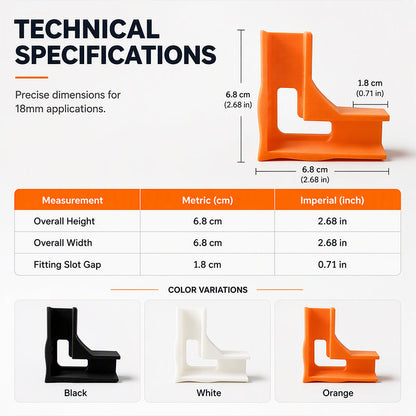 TECHNICAL SPECIFICATIONS

Precise dimensions for 18mm applications.

6.8 cm
(2.68 in)

1.8 cm
(0.71 in)

6.8 cm
(2.68 in)

| Measurement | Metric (cm) | Imperial (inch) |
|---|---|---|
| Overall Height | 6.8 cm | 2.68 in |
| Overall Width | 6.8 cm | 2.68 in |
| Fitting Slot Gap | 1.8 cm | 0.71 in |

COLOR VARIATIONS

Black

White

Orange